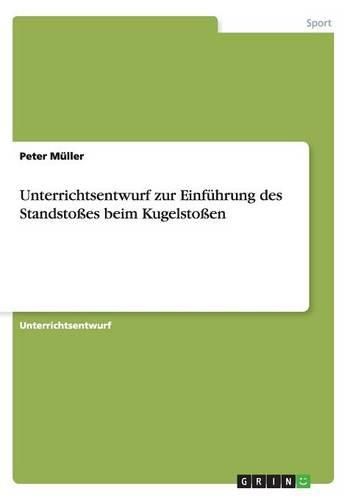 Sport

Peter Müller

Unterrichtsentwurf zur Einführung des Standstoßes beim Kugelstoßen

Unterrichtsentwurf

GRIN